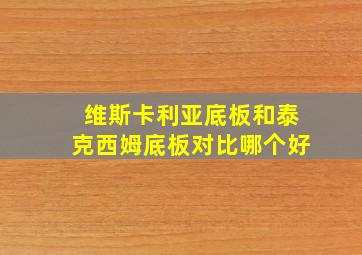 维斯卡利亚底板和泰克西姆底板对比哪个好